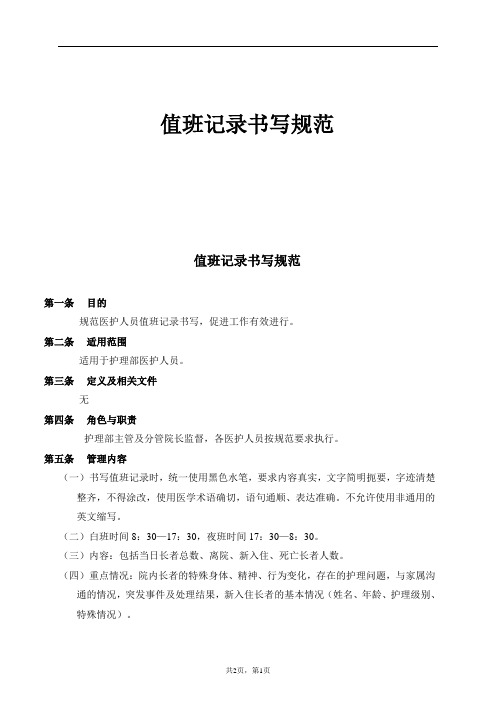 值班记录书写规范

值班记录书写规范

第一条 目的

规范医护人员值班记录书写，促进工作有效进行。

第二条 适用范围

适用于护理部医护人员。

第三条 定义及相关文件

无

第四条 角色与职责

护理部主管及分管院长监督，各医护人员按规范要求执行。

第五条 管理内容

（一）书写值班记录时，统一使用黑色水笔，要求内容真实，文字简明扼要，字迹清楚整齐，不得涂改，使用医学术语确切，语句通顺、表达准确。不允许使用非通用的英文缩写。

（二）白班时间 8：30—17：30，夜班时间 17：30—8：30。

（三）内容：包括当日长者总数、离院、新入住、死亡长者人数。

（四）重点情况：院内长者的特殊身体、精神、行为变化，存在的护理问题，与家属沟通的情况，突发事件及处理结果，新入住长者的基本情况（姓名、年龄、护理级别、特殊情况）。

共2页，第1页